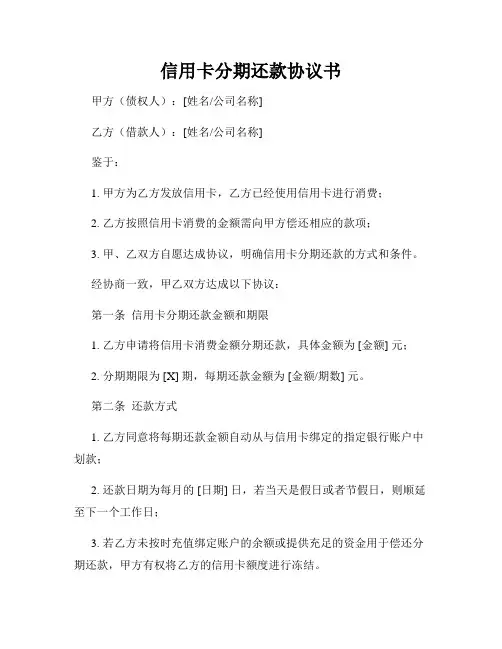 信用卡分期还款协议书

甲方（债权人）：[姓名/公司名称]

乙方（借款人）：[姓名/公司名称]

鉴于：

1. 甲方为乙方发放信用卡，乙方已经使用信用卡进行消费；

2. 乙方按照信用卡消费的金额需向甲方偿还相应的款项；

3. 甲、乙双方自愿达成协议，明确信用卡分期还款的方式和条件。

经协商一致，甲乙双方达成以下协议：

第一条 信用卡分期还款金额和期限

1. 乙方申请将信用卡消费金额分期还款，具体金额为 [金额] 元；

2. 分期期限为 [X] 期，每期还款金额为 [金额/期数] 元。

第二条 还款方式

1. 乙方同意将每期还款金额自动从与信用卡绑定的指定银行账户中划款；

2. 还款日期为每月的 [日期] 日，若当天是假日或者节假日，则顺延至下一个工作日；

3. 若乙方未按时充值绑定账户的余额或提供充足的资金用于偿还分期还款，甲方有权将乙方的信用卡额度进行冻结。